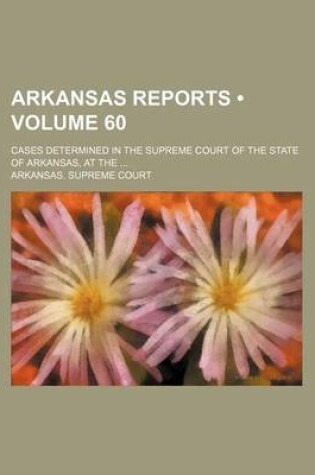 ARKANSAS REPORTS • VOLUME 60

CASES DETERMINED IN THE SUPREME COURT OF THE STATE OF ARKANSAS, AT THE ...

ARKANSAS. SUPREME COURT